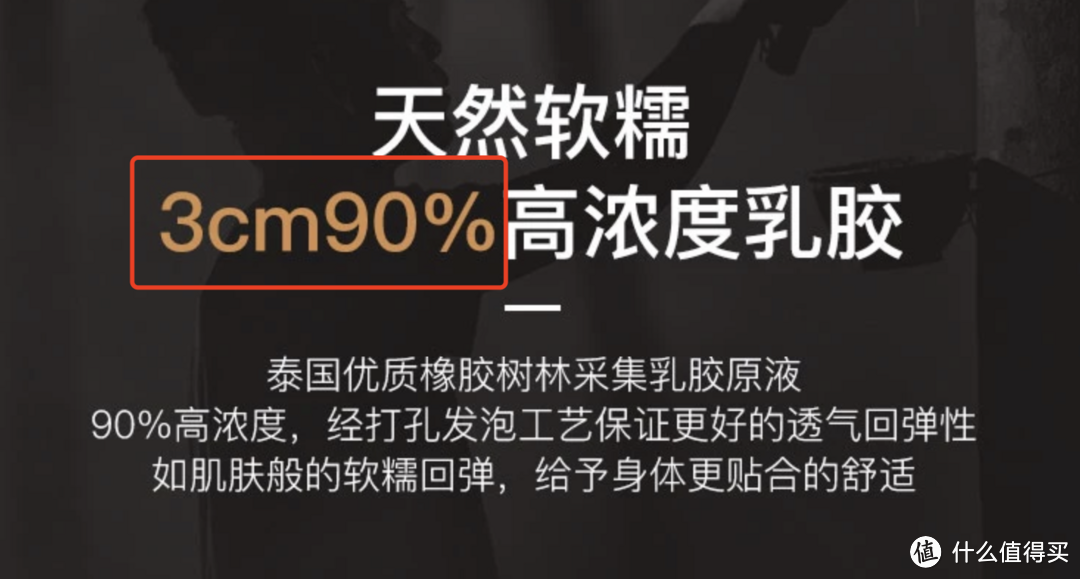 天然软糯
3cm90%高浓度乳胶

泰国优质橡胶树林采集乳胶原液
90%高浓度，经打孔发泡工艺保证更好的透气回弹性
如肌肤般的软糯回弹，给予身体更贴合的舒适

值 什么值得买